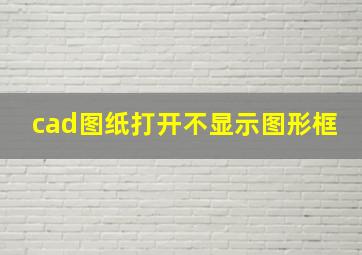 cad图纸打开不显示图形框